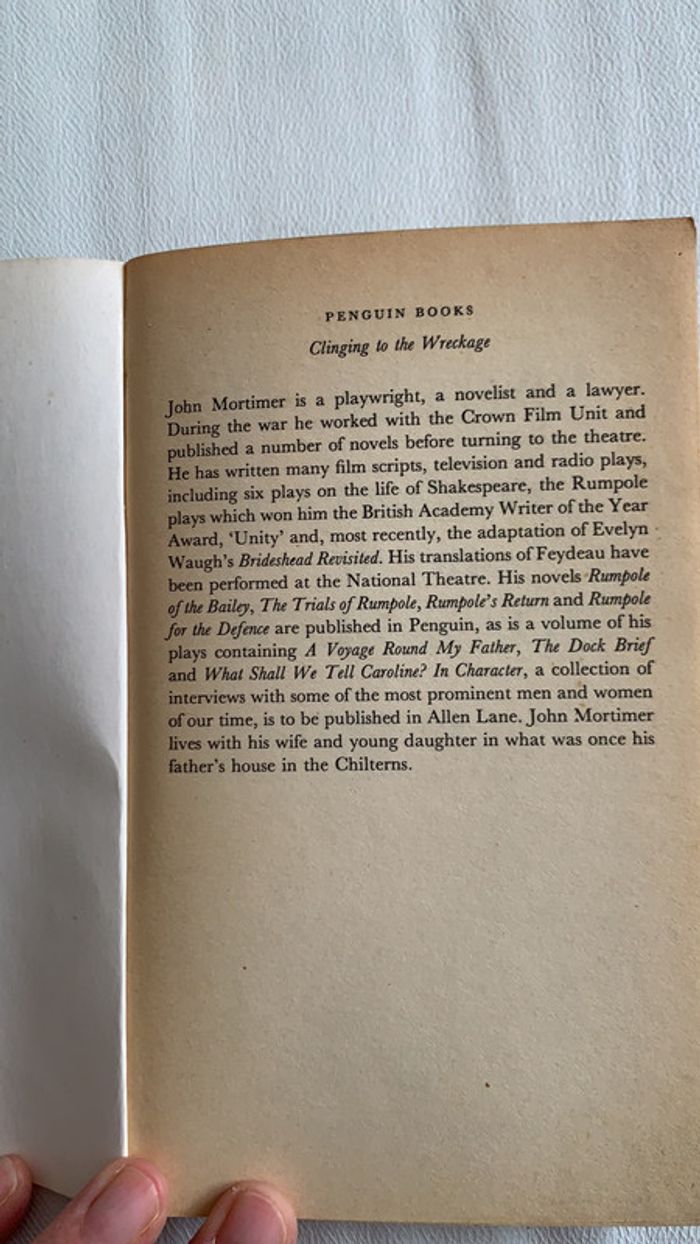 PENGUIN BOOKS

Clinging to the Wreckage

John Mortimer is a playwright, a novelist and a lawyer. During the war he worked with the Crown Film Unit and published a number of novels before turning to the theatre. He has written many film scripts, television and radio plays, including six plays on the life of Shakespeare, the Rumpole plays which won him the British Academy Writer of the Year Award, 'Unity' and, most recently, the adaptation of Evelyn Waugh's Brideshead Revisited. His translations of Feydeau have been performed at the National Theatre. His novels Rumpole of the Bailey, The Trials of Rumpole, Rumpole's Return and Rumpole for the Defence are published in Penguin, as is a volume of his plays containing A Voyage Round My Father, The Dock Brief and What Shall We Tell Caroline? In Character, a collection of interviews with some of the most prominent men and women of our time, is to be published in Allen Lane. John Mortimer lives with his wife and young daughter in what was once his father's house in the Chilterns.